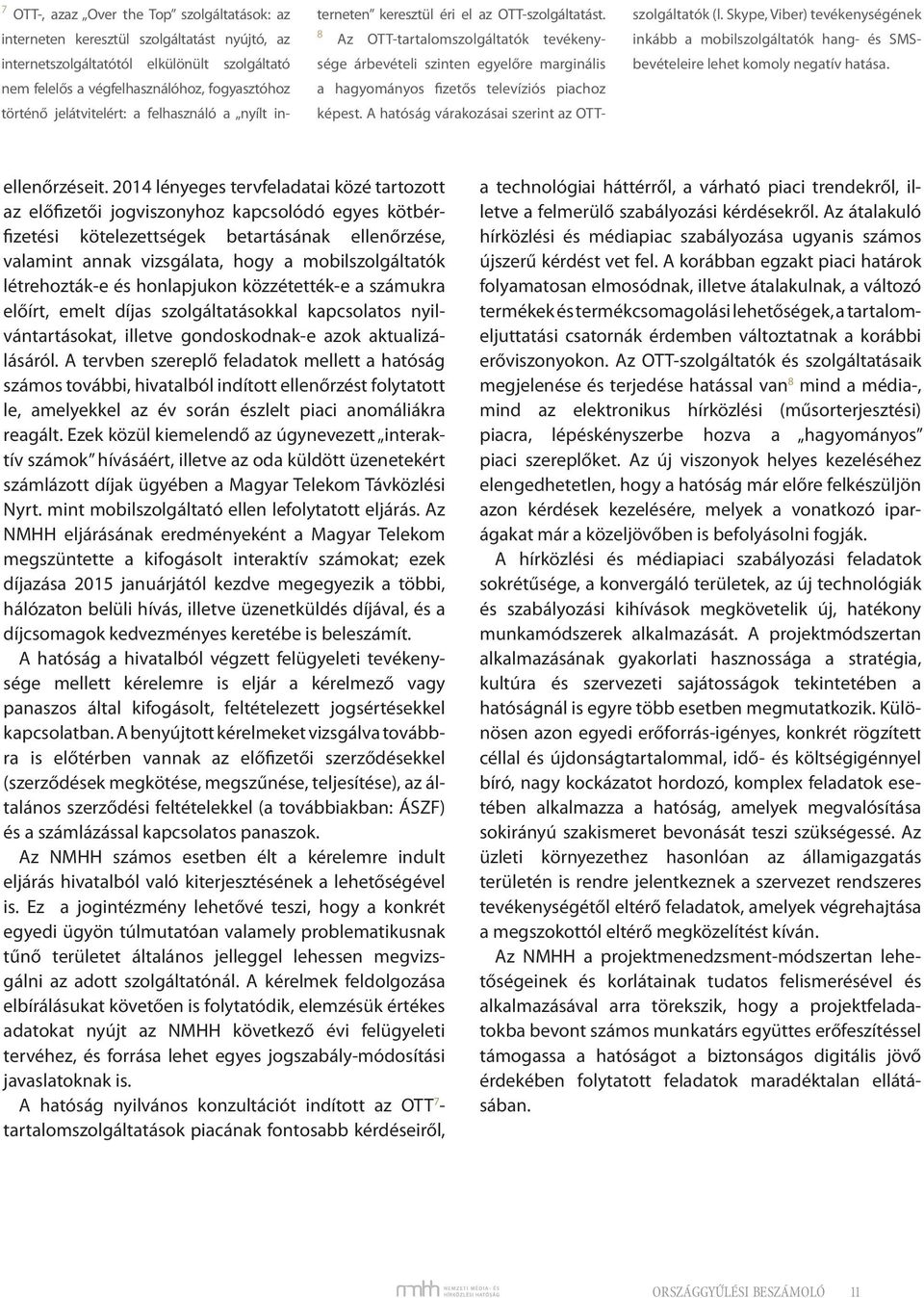 $^7$ OTT-, azaz „Over the Top" szolgáltatások: az interneten keresztül szolgáltatást nyújtó, az internetszolgáltatótól elkülönült szolgáltató nem felelős a végfelhasználóhoz, fogyasztóhoz történő jelátvitelért: a felhasználó a „nyílt interneten" keresztül éri el az OTT-szolgáltatást.

$^8$ Az OTT-tartalomszolgáltatók tevékenysége árbevételi szinten egyelőre marginális a hagyományos fizetős televíziós piachoz képest. A hatóság várakozásai szerint az OTT-szolgáltatók (l. Skype, Viber) tevékenységének inkább a mobilszolgáltatók hang- és SMS-bevételeire lehet komoly negatív hatása.

ellenőrzéseit. 2014 lényeges tervfeladatai közé tartozott az előfizetői jogviszonyhoz kapcsolódó egyes kötbérfizetési kötelezettségek betartásának ellenőrzése, valamint annak vizsgálata, hogy a mobilszolgáltatók létrehozták-e és honlapjukon közzétették-e a számukra előírt, emelt díjas szolgáltatásokkal kapcsolatos nyilvántartásokat, illetve gondoskodnak-e azok aktualizálásáról. A tervben szereplő feladatok mellett a hatóság számos további, hivatalból indított ellenőrzést folytatott le, amelyekkel az év során észlelt piaci anomáliákra reagált. Ezek közül kiemelendő az úgynevezett „interaktív számok" hívásáért, illetve az oda küldött üzenetekért számlázott díjak ügyében a Magyar Telekom Távközlési Nyrt. mint mobilszolgáltató ellen lefolytatott eljárás. Az NMHH eljárásának eredményeként a Magyar Telekom megszüntette a kifogásolt interaktív számokat; ezek díjazása 2015 januárjától kezdve megegyezik a többi, hálózaton belüli hívás, illetve üzenetküldés díjával, és a díjcsomagok kedvezményes keretébe is beleszámít.

A hatóság a hivatalból végzett felügyeleti tevékenysége mellett kérelemre is eljár a kérelmező vagy panaszos által kifogásolt, feltételezett jogsértésekkel kapcsolatban. A benyújtott kérelmeket vizsgálva továbbra is előtérben vannak az előfizetői szerződésekkel (szerződések megkötése, megszűnése, teljesítése), az általános szerződési feltételekkel (a továbbiakban: ÁSZF) és a számlázással kapcsolatos panaszok.

Az NMHH számos esetben élt a kérelemre indult eljárás hivatalból való kiterjesztésének a lehetőségével is. Ez a jogintézmény lehetővé teszi, hogy a konkrét egyedi ügyön túlmutatóan valamely problematikusnak tűnő területet általános jelleggel lehessen megvizsgálni az adott szolgáltatónál. A kérelmek feldolgozása elbírálásukat követően is folytatódik, elemzésük értékes adatokat nyújt az NMHH következő évi felügyeleti tervéhez, és forrása lehet egyes jogszabály-módosítási javaslatoknak is.

A hatóság nyilvános konzultációt indított az OTT$^7$-tartalomszolgáltatások piacának fontosabb kérdéseiről, a technológiai háttérről, a várható piaci trendekről, illetve a felmerülő szabályozási kérdésekről. Az átalakuló hírközlési és médiapiac szabályozása ugyanis számos újszerű kérdést vet fel. A korábban egzakt piaci határok folyamatosan elmosódnak, illetve átalakulnak, a változó termékek és termékcsomagolási lehetőségek, a tartalomeljuttatási csatornák érdemben változtatnak a korábbi erőviszonyokon. Az OTT-szolgáltatók és szolgáltatásaik megjelenése és terjedése hatással van$^8$ mind a média-, mind az elektronikus hírközlési (műsorterjesztési) piacra, lépéskényszerbe hozva a „hagyományos" piaci szereplőket. Az új viszonyok helyes kezeléséhez elengedhetetlen, hogy a hatóság már előre felkészüljön azon kérdések kezelésére, melyek a vonatkozó iparágakat már a közeljövőben is befolyásolni fogják.

A hírközlési és médiapiaci szabályozási feladatok sokrétűsége, a konvergáló területek, az új technológiák és szabályozási kihívások megkövetelik új, hatékony munkamódszerek alkalmazását. A projektmódszertan alkalmazásának gyakorlati hasznossága a stratégia, kultúra és szervezeti sajátosságok tekintetében a hatóságnál is egyre több esetben megmutatkozik. Különösen azon egyedi erőforrás-igényes, konkrét rögzített céllal és újdonságtartalommal, idő- és költségigénnyel bíró, nagy kockázatot hordozó, komplex feladatok esetében alkalmazza a hatóság, amelyek megvalósítása sokirányú szakismeret bevonását teszi szükségessé. Az üzleti környezethez hasonlóan az államigazgatás területén is rendre jelentkeznek a szervezet rendszeres tevékenységétől eltérő feladatok, amelyek végrehajtása a megszokottól eltérő megközelítést kíván.

Az NMHH a projektmenedzsment-módszertan lehetőségeinek és korlátainak tudatos felismerésével és alkalmazásával arra törekszik, hogy a projektfeladatokba bevont számos munkatárs együttes erőfeszítéssel támogassa a hatóságot a biztonságos digitális jövő érdekében folytatott feladatok maradéktalan ellátásában.

nmhh NEMZETI MÉDIA- ÉS HÍRKÖZLÉSI HATÓSÁG ORSZÁGGYŰLÉSI BESZÁMOLÓ 11